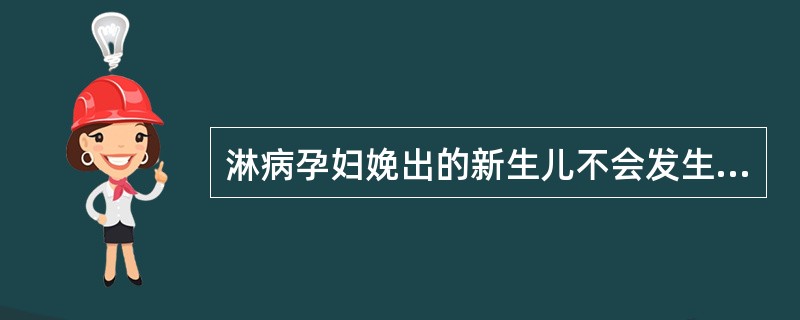 淋病孕妇娩出的新生儿不会发生...